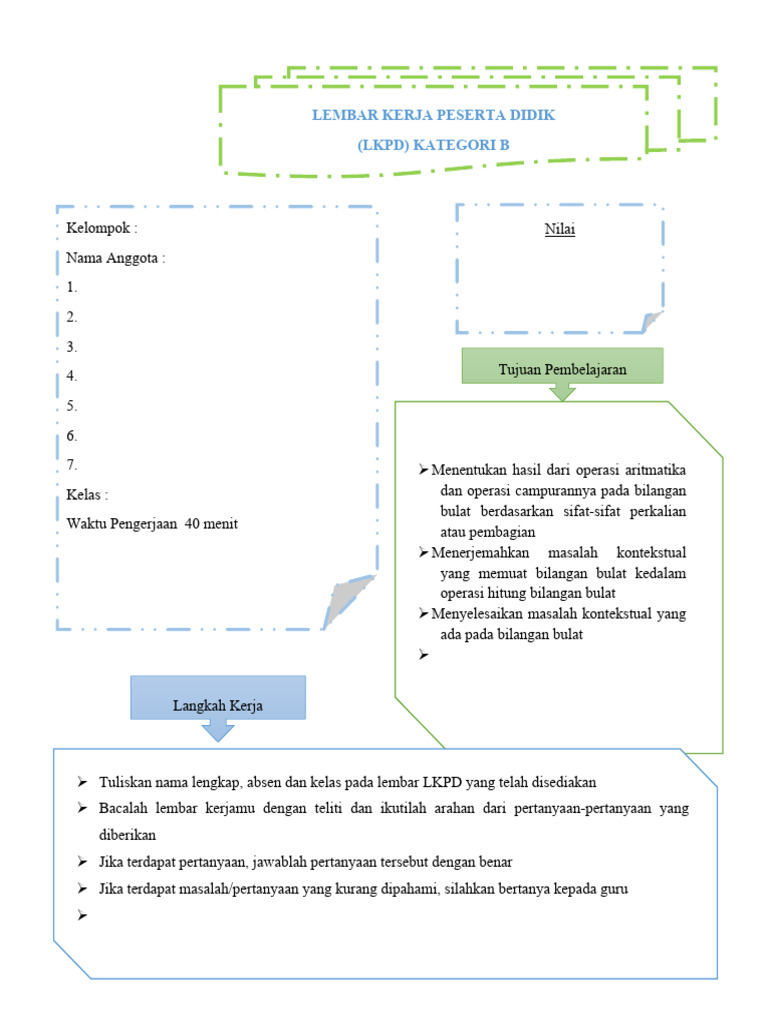 LEMBAR KERJA PESERTA DIDIK
(LKPD) KATEGORI B

Kelompok :
Nama Anggota :
1.
2.
3.
4.
5.
6.
7.
Kelas :
Waktu Pengerjaan 40 menit

Nilai

Tujuan Pembelajaran

➢ Menentukan hasil dari operasi aritmatika dan operasi campurannya pada bilangan bulat berdasarkan sifat-sifat perkalian atau pembagian
➢ Menerjemahkan masalah kontekstual yang memuat bilangan bulat kedalam operasi hitung bilangan bulat
➢ Menyelesaikan masalah kontekstual yang ada pada bilangan bulat
➢

Langkah Kerja

➢ Tuliskan nama lengkap, absen dan kelas pada lembar LKPD yang telah disediakan
➢ Bacalah lembar kerjamu dengan teliti dan ikutilah arahan dari pertanyaan-pertanyaan yang diberikan
➢ Jika terdapat pertanyaan, jawablah pertanyaan tersebut dengan benar
➢ Jika terdapat masalah/pertanyaan yang kurang dipahami, silahkan bertanya kepada guru
➢